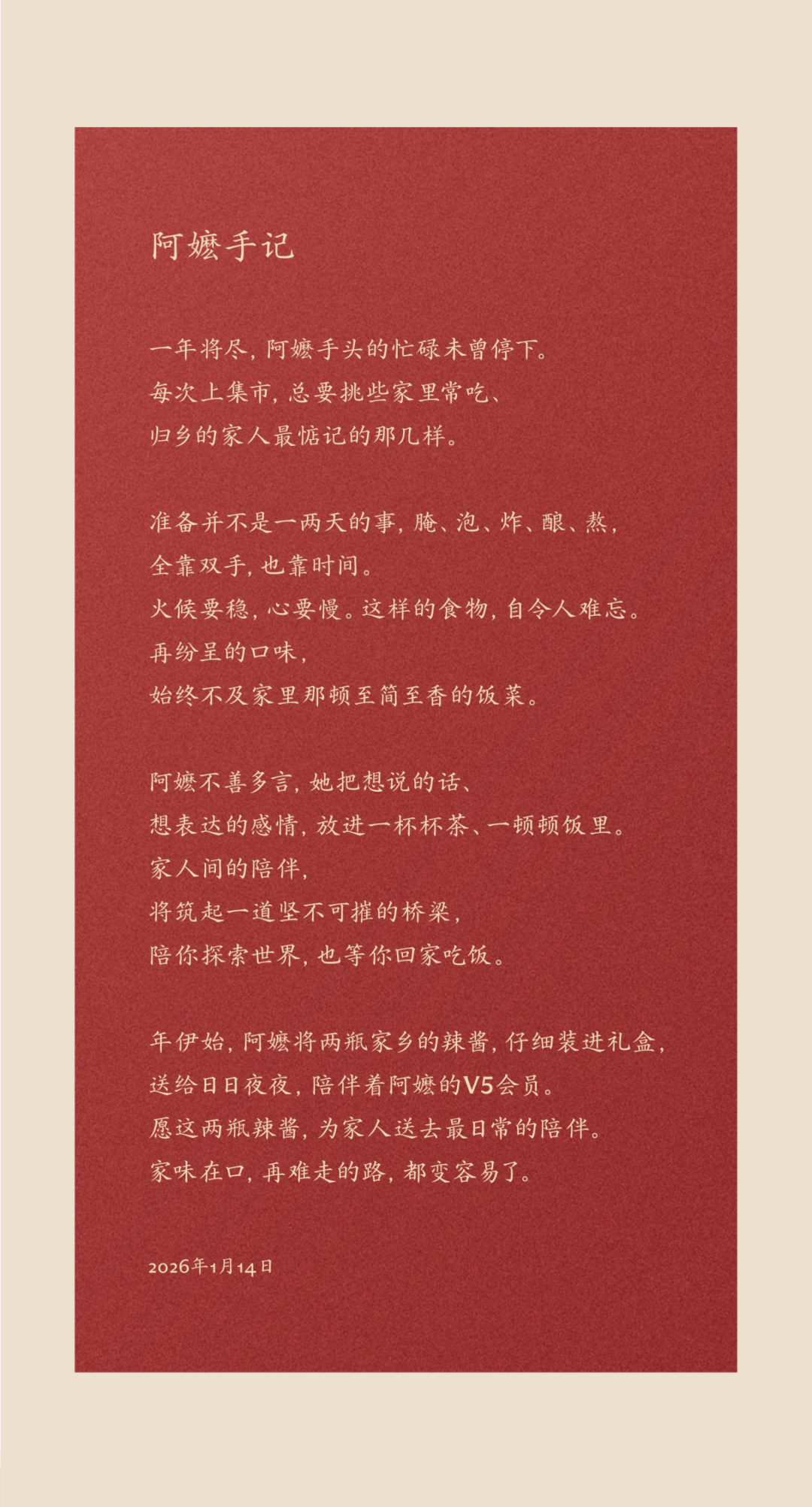 阿嬷手记

一年将尽，阿嬷手头的忙碌未曾停下。
每次上集市，总要挑些家里常吃、
归乡的家人最惦记的那几样。

准备并不是一两天的事，腌、泡、炸、酿、熬，
全靠双手，也靠时间。
火候要稳，心要慢。这样的食物，自令人难忘。
再纷呈的口味，
始终不及家里那顿至简至香的饭菜。

阿嬷不善多言，她把想说的话、
想表达的感情，放进一杯杯茶、一顿顿饭里。
家人间的陪伴，
将筑起一道坚不可摧的桥梁，
陪你探索世界，也等你回家吃饭。

年伊始，阿嬷将两瓶家乡的辣酱，仔细装进礼盒，
送给日日夜夜，陪伴着阿嬷的V5会员。
愿这两瓶辣酱，为家人送去最日常的陪伴。
家味在口，再难走的路，都变容易了。

2026年1月14日